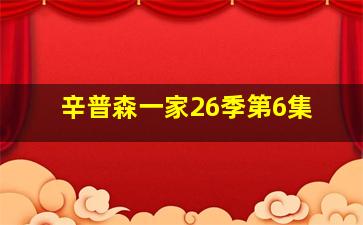 辛普森一家26季第6集